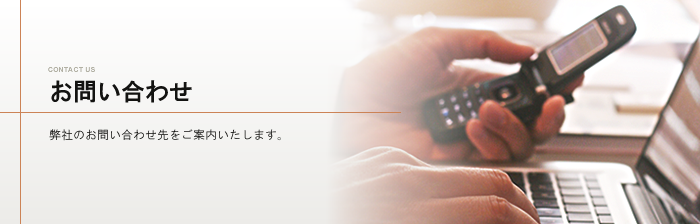 CONTACT US
お問い合わせ

弊社のお問い合わせ先をご案内いたします。